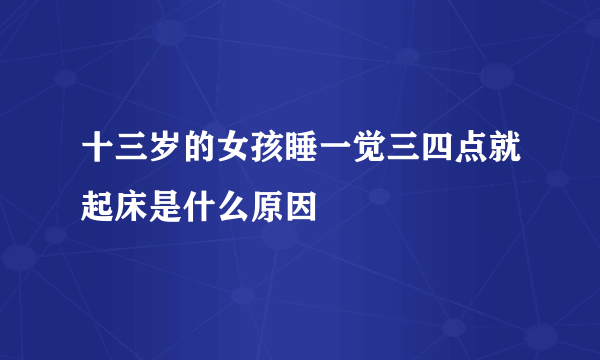 十三岁的女孩睡一觉三四点就起床是什么原因